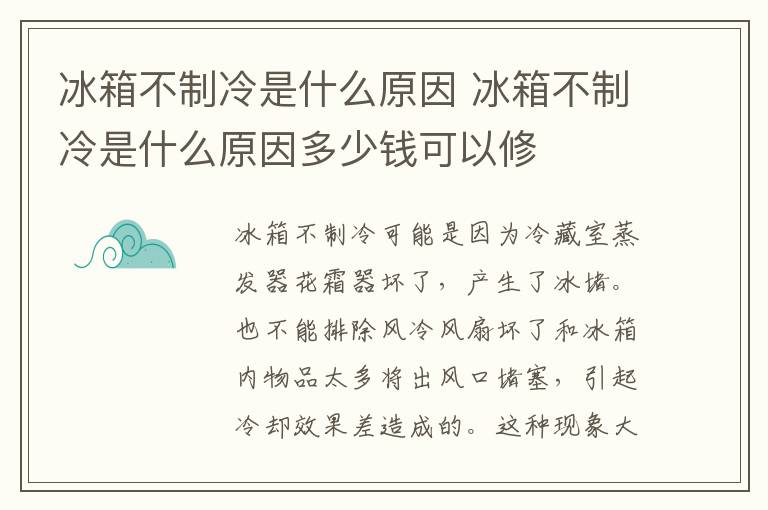 冰箱不制冷是什么原因 冰箱不制冷是什么原因多少钱可以修

冰箱不制冷可能是因为冷藏室蒸发器花霜器坏了，产生了冰堵。也不能排除风冷风扇坏了和冰箱内物品太多将出风口堵塞，引起冷却效果差造成的。这种现象大